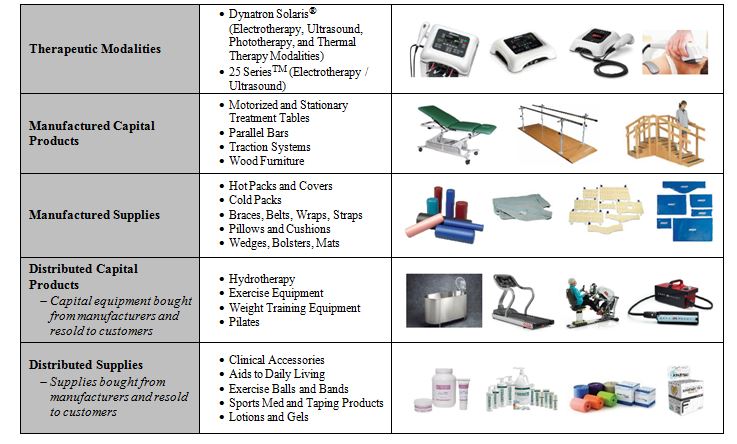 | Therapeutic Modalities | • Dynatron Solaris® (Electrotherapy, Ultrasound, Phototherapy, and Thermal Therapy Modalities) • 25 Series™ (Electrotherapy / Ultrasound) | |
|---|---|---|
| Manufactured Capital Products | • Motorized and Stationary Treatment Tables • Parallel Bars • Traction Systems • Wood Furniture | |
| Manufactured Supplies | • Hot Packs and Covers • Cold Packs • Braces, Belts, Wraps, Straps • Pillows and Cushions • Wedges, Bolsters, Mats | |
| Distributed Capital Products - Capital equipment bought from manufacturers and resold to customers | • Hydrotherapy • Exercise Equipment • Weight Training Equipment • Pilates | |
| Distributed Supplies - Supplies bought from manufacturers and resold to customers | • Clinical Accessories • Aids to Daily Living • Exercise Balls and Bands • Sports Med and Taping Products • Lotions and Gels | |